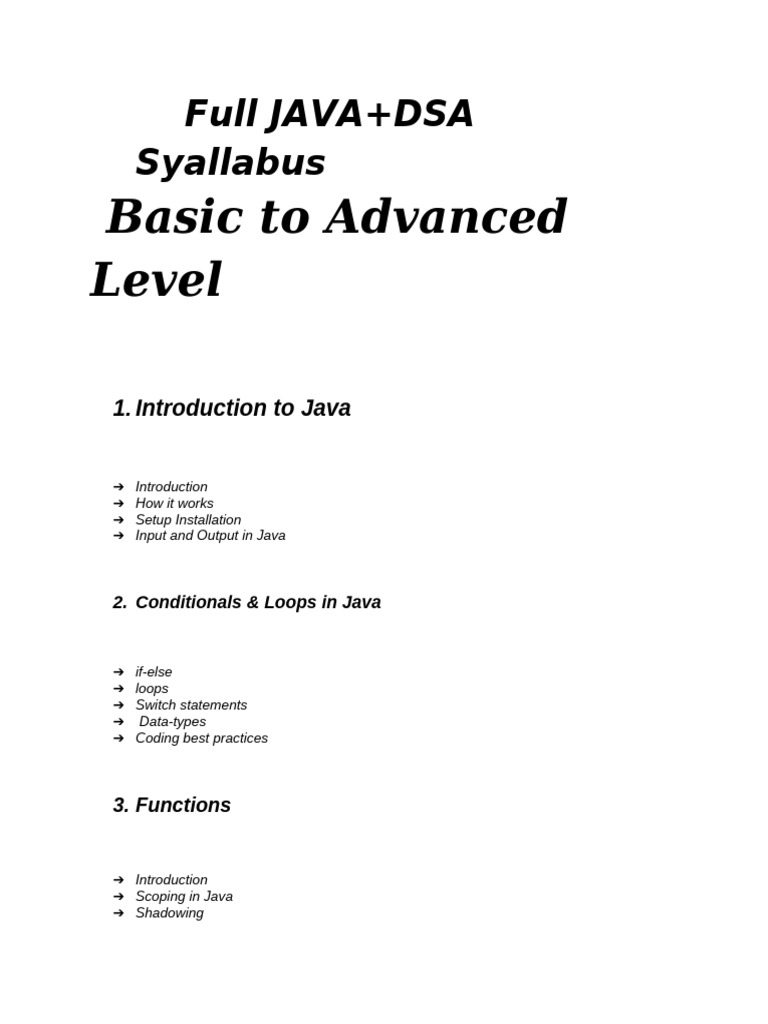 Full JAVA+DSA Syallabus

Basic to Advanced Level

1. Introduction to Java

➔ Introduction
➔ How it works
➔ Setup Installation
➔ Input and Output in Java

2. Conditionals & Loops in Java

➔ if-else
➔ loops
➔ Switch statements
➔ Data-types
➔ Coding best practices

3. Functions

➔ Introduction
➔ Scoping in Java
➔ Shadowing